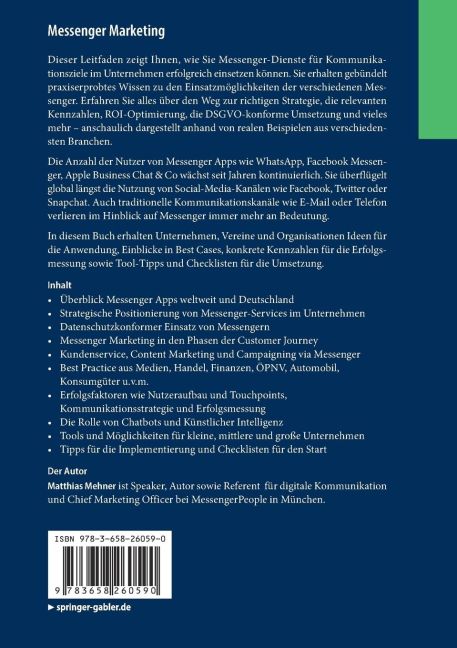 Messenger Marketing

Dieser Leitfaden zeigt Ihnen, wie Sie Messenger-Dienste für Kommunikationsziele im Unternehmen erfolgreich einsetzen können. Sie erhalten gebündelt praxiserprobtes Wissen zu den Einsatzmöglichkeiten der verschiedenen Messenger. Erfahren Sie alles über den Weg zur richtigen Strategie, die relevanten Kennzahlen, ROI-Optimierung, die DSGVO-konforme Umsetzung und vieles mehr – anschaulich dargestellt anhand von realen Beispielen aus verschiedensten Branchen.

Die Anzahl der Nutzer von Messenger Apps wie WhatsApp, Facebook Messenger, Apple Business Chat & Co wächst seit Jahren kontinuierlich. Sie überflügelt global längst die Nutzung von Social-Media-Kanälen wie Facebook, Twitter oder Snapchat. Auch traditionelle Kommunikationskanäle wie E-Mail oder Telefon verlieren im Hinblick auf Messenger immer mehr an Bedeutung.

In diesem Buch erhalten Unternehmen, Vereine und Organisationen Ideen für die Anwendung, Einblicke in Best Cases, konkrete Kennzahlen für die Erfolgsmessung sowie Tool-Tipps und Checklisten für die Umsetzung.

Inhalt
• Überblick Messenger Apps weltweit und Deutschland
• Strategische Positionierung von Messenger-Services im Unternehmen
• Datenschutzkonformer Einsatz von Messengern
• Messenger Marketing in den Phasen der Customer Journey
• Kundenservice, Content Marketing und Campaigning via Messenger
• Best Practice aus Medien, Handel, Finanzen, ÖPNV, Automobil, Konsumgüter u.v.m.
• Erfolgsfaktoren wie Nutzeraufbau und Touchpoints, Kommunikationsstrategie und Erfolgsmessung
• Die Rolle von Chatbots und Künstlicher Intelligenz
• Tools und Möglichkeiten für kleine, mittlere und große Unternehmen
• Tipps für die Implementierung und Checklisten für den Start

Der Autor
Matthias Mehner ist Speaker, Autor sowie Referent für digitale Kommunikation und Chief Marketing Officer bei MessengerPeople in München.

ISBN 978-3-658-26059-0

9 783658 260590

► springer-gabler.de